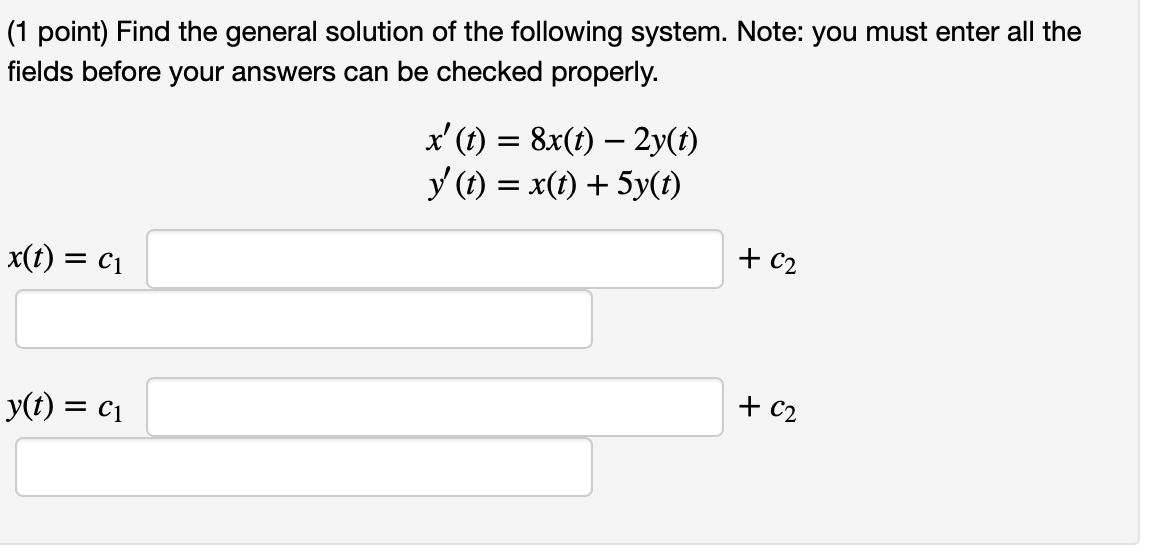 (1 point) Find the general solution of the following system. Note: you must enter all the fields before your answers can be checked properly.

$x'(t) = 8x(t) - 2y(t)$
$y'(t) = x(t) + 5y(t)$

$x(t) = c_1$ $+ c_2$

$y(t) = c_1$ $+ c_2$